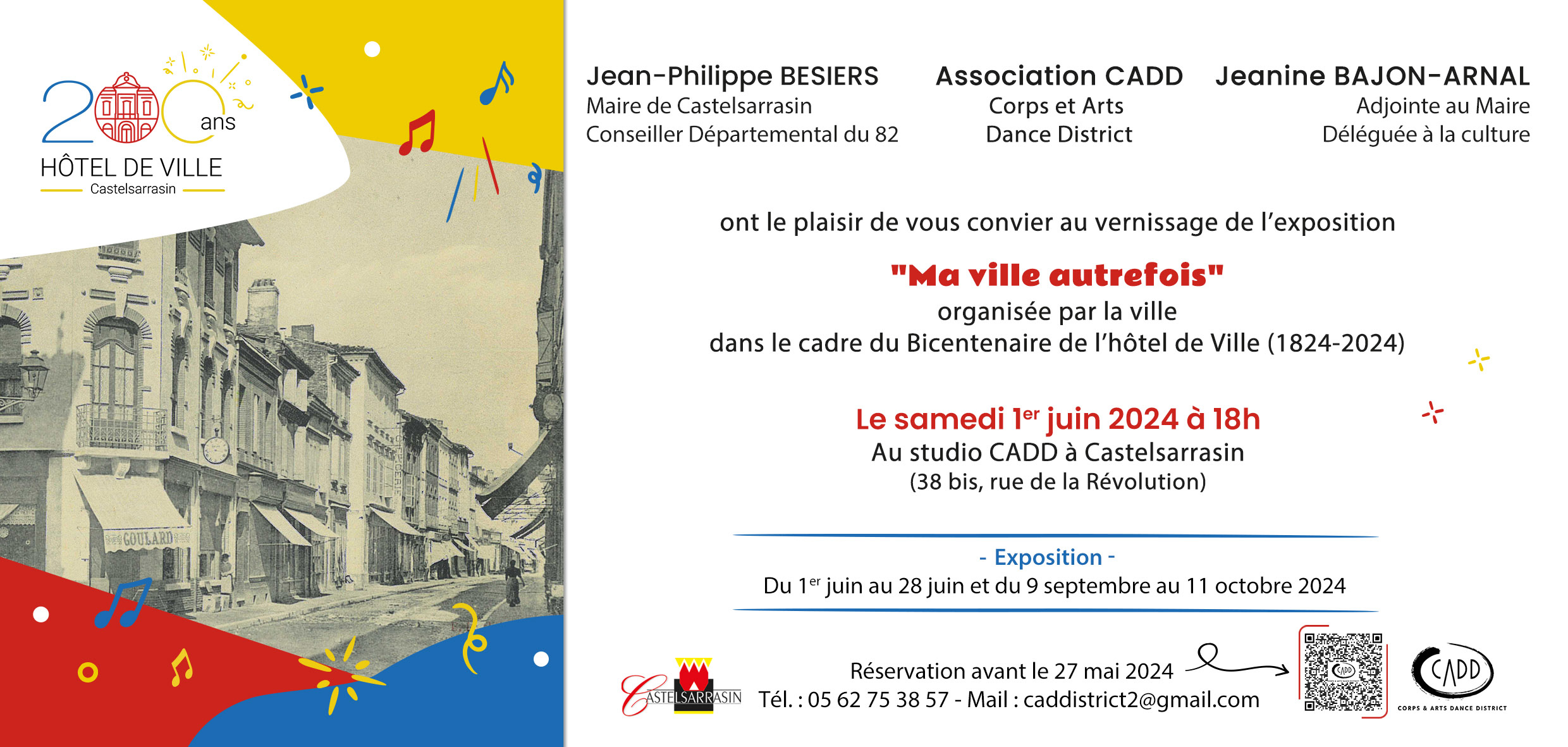 200 ans
HÔTEL DE VILLE
Castelsarrasin

GOULARD

Jean-Philippe BESIERS
Maire de Castelsarrasin
Conseiller Départemental du 82

Association CADD
Corps et Arts
Dance District

Jeanine BAJON-ARNAL
Adjointe au Maire
Déléguée à la culture

ont le plaisir de vous convier au vernissage de l'exposition

"Ma ville autrefois"
organisée par la ville
dans le cadre du Bicentenaire de l'hôtel de Ville (1824-2024)

Le samedi 1$^{er}$ juin 2024 à 18h
Au studio CADD à Castelsarrasin
(38 bis, rue de la Révolution)

- Exposition -
Du 1$^{er}$ juin au 28 juin et du 9 septembre au 11 octobre 2024

CASTELSARRASIN

Réservation avant le 27 mai 2024
Tél. : 05 62 75 38 57 - Mail : caddistrict2@gmail.com

CADD
CORPS & ARTS DANCE DISTRICT